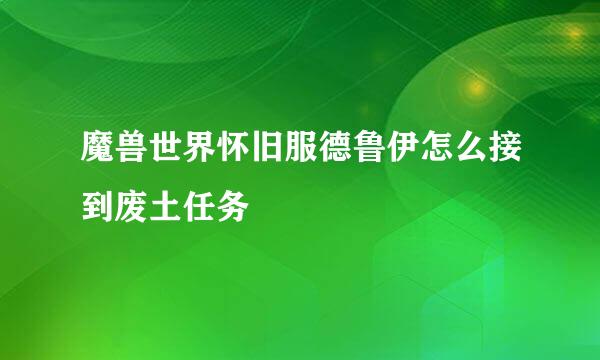 魔兽世界怀旧服德鲁伊怎么接到废土任务